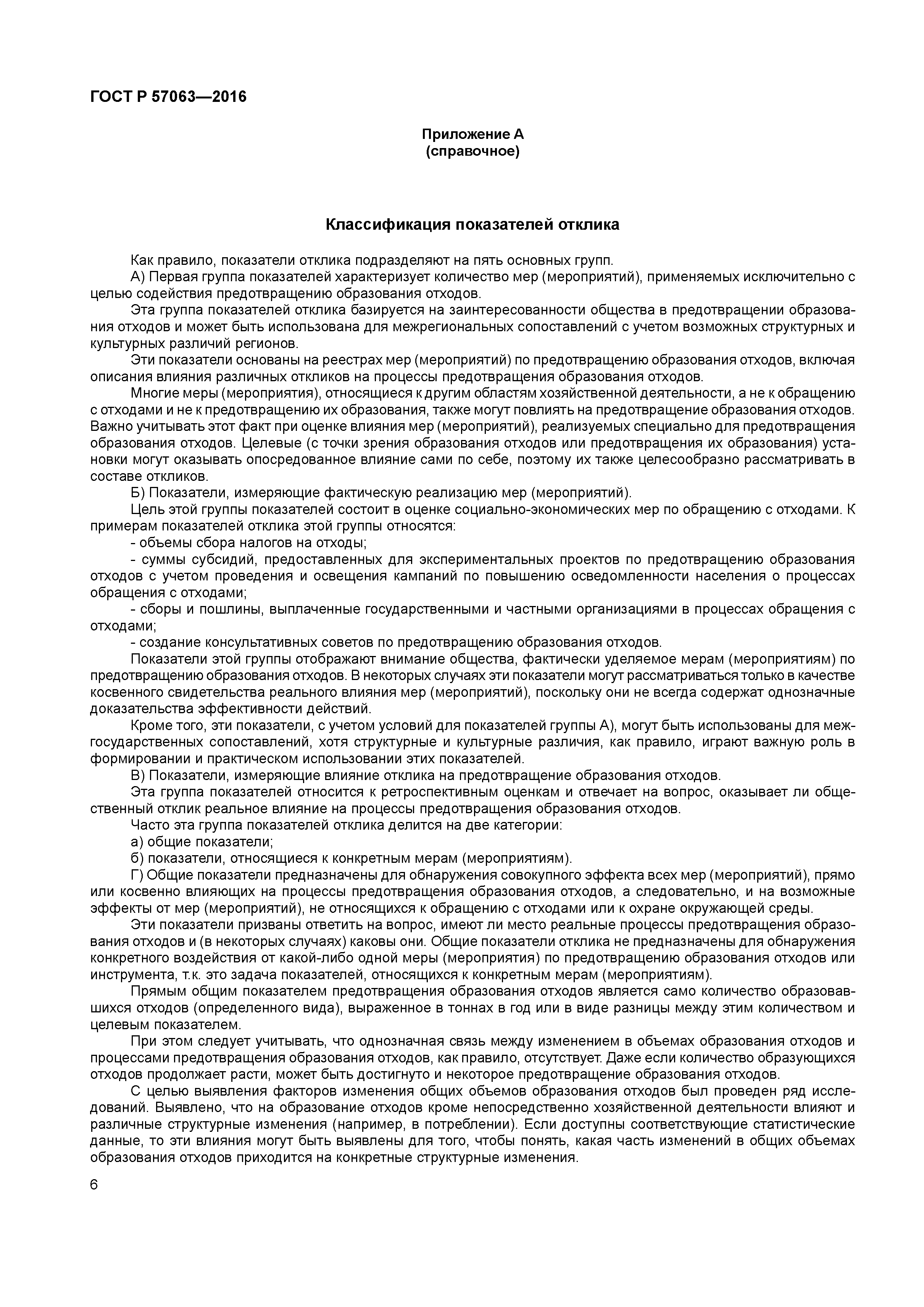 ГОСТ Р 57063—2016

Приложение А
(справочное)

Классификация показателей отклика

Как правило, показатели отклика подразделяют на пять основных групп.

А) Первая группа показателей характеризует количество мер (мероприятий), применяемых исключительно с целью содействия предотвращению образования отходов.

Эта группа показателей отклика базируется на заинтересованности общества в предотвращении образования отходов и может быть использована для межрегиональных сопоставлений с учетом возможных структурных и культурных различий регионов.

Эти показатели основаны на реестрах мер (мероприятий) по предотвращению образования отходов, включая описания влияния различных откликов на процессы предотвращения образования отходов.

Многие меры (мероприятия), относящиеся к другим областям хозяйственной деятельности, а не к обращению с отходами и не к предотвращению их образования, также могут повлиять на предотвращение образования отходов. Важно учитывать этот факт при оценке влияния мер (мероприятий), реализуемых специально для предотвращения образования отходов. Целевые (с точки зрения образования отходов или предотвращения их образования) установки могут оказывать опосредованное влияние сами по себе, поэтому их также целесообразно рассматривать в составе откликов.

Б) Показатели, измеряющие фактическую реализацию мер (мероприятий).

Цель этой группы показателей состоит в оценке социально-экономических мер по обращению с отходами. К примерам показателей отклика этой группы относятся:

- объемы сбора налогов на отходы;

- суммы субсидий, предоставленных для экспериментальных проектов по предотвращению образования отходов с учетом проведения и освещения кампаний по повышению осведомленности населения о процессах обращения с отходами;

- сборы и пошлины, выплаченные государственными и частными организациями в процессах обращения с отходами;

- создание консультативных советов по предотвращению образования отходов.

Показатели этой группы отображают внимание общества, фактически уделяемое мерам (мероприятиям) по предотвращению образования отходов. В некоторых случаях эти показатели могут рассматриваться только в качестве косвенного свидетельства реального влияния мер (мероприятий), поскольку они не всегда содержат однозначные доказательства эффективности действий.

Кроме того, эти показатели, с учетом условий для показателей группы А), могут быть использованы для межгосударственных сопоставлений, хотя структурные и культурные различия, как правило, играют важную роль в формировании и практическом использовании этих показателей.

В) Показатели, измеряющие влияние отклика на предотвращение образования отходов.

Эта группа показателей относится к ретроспективным оценкам и отвечает на вопрос, оказывает ли общественный отклик реальное влияние на процессы предотвращения образования отходов.

Часто эта группа показателей отклика делится на две категории:

а) общие показатели;

б) показатели, относящиеся к конкретным мерам (мероприятиям).

Г) Общие показатели предназначены для обнаружения совокупного эффекта всех мер (мероприятий), прямо или косвенно влияющих на процессы предотвращения образования отходов, а следовательно, и на возможные эффекты от мер (мероприятий), не относящихся к обращению с отходами или к охране окружающей среды.

Эти показатели призваны ответить на вопрос, имеют ли место реальные процессы предотвращения образования отходов и (в некоторых случаях) каковы они. Общие показатели отклика не предназначены для обнаружения конкретного воздействия от какой-либо одной меры (мероприятия) по предотвращению образования отходов или инструмента, т.к. это задача показателей, относящихся к конкретным мерам (мероприятиям).

Прямым общим показателем предотвращения образования отходов является само количество образовавшихся отходов (определенного вида), выраженное в тоннах в год или в виде разницы между этим количеством и целевым показателем.

При этом следует учитывать, что однозначная связь между изменением в объемах образования отходов и процессами предотвращения образования отходов, как правило, отсутствует. Даже если количество образующихся отходов продолжает расти, может быть достигнуто и некоторое предотвращение образования отходов.

С целью выявления факторов изменения общих объемов образования отходов был проведен ряд исследований. Выявлено, что на образование отходов кроме непосредственно хозяйственной деятельности влияют и различные структурные изменения (например, в потреблении). Если доступны соответствующие статистические данные, то эти влияния могут быть выявлены для того, чтобы понять, какая часть изменений в общих объемах образования отходов приходится на конкретные структурные изменения.

6